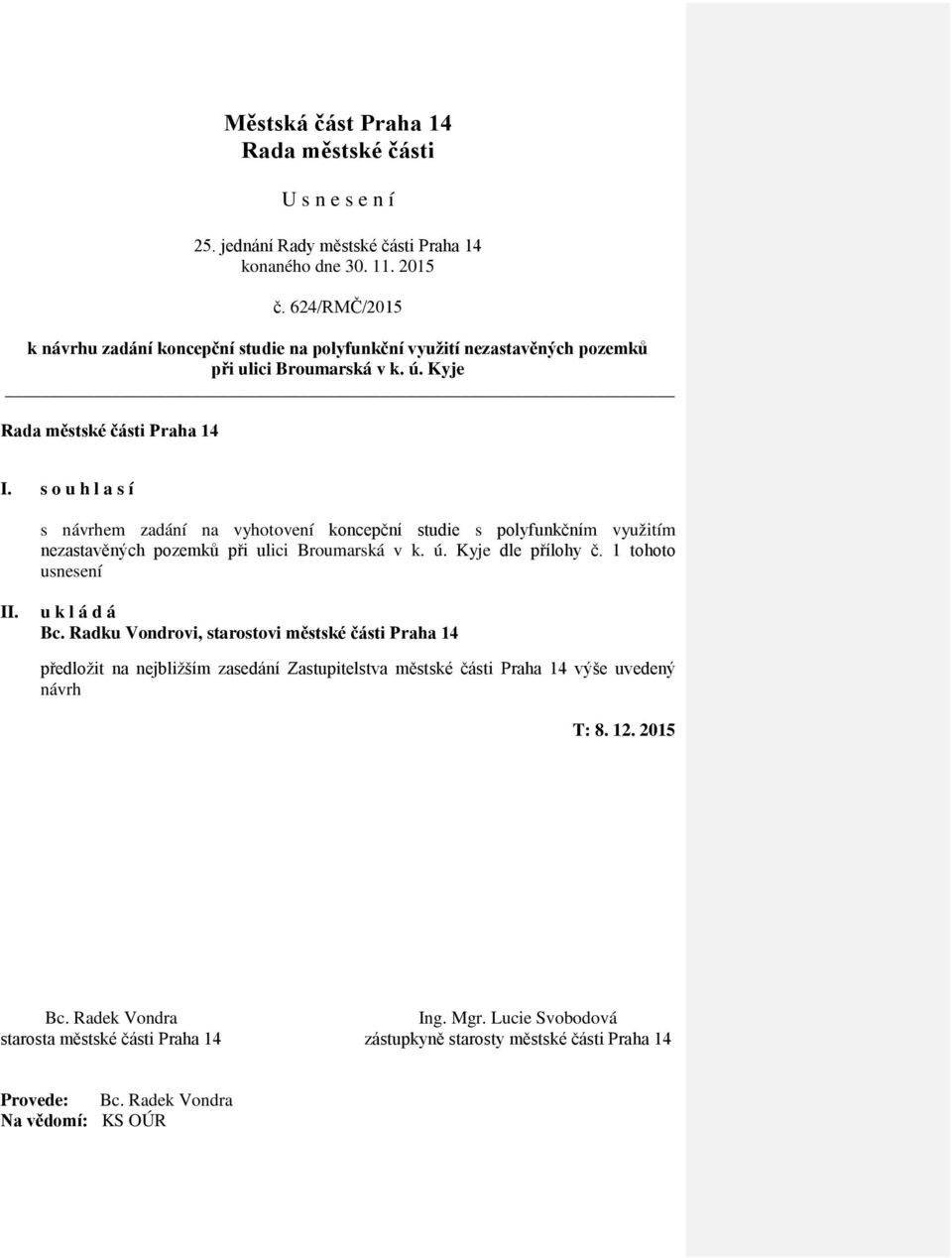 Městská část Praha 14
Rada městské části

U s n e s e n í

25. jednání Rady městské části Praha 14
konaného dne 30. 11. 2015

č. 624/RMČ/2015

k návrhu zadání koncepční studie na polyfunkční využití nezastavěných pozemků při ulici Broumarská v k. ú. Kyje

Rada městské části Praha 14

I. s o u h l a s í

s návrhem zadání na vyhotovení koncepční studie s polyfunkčním využitím nezastavěných pozemků při ulici Broumarská v k. ú. Kyje dle přílohy č. 1 tohoto usnesení

II. u k l á d á
Bc. Radku Vondrovi, starostovi městské části Praha 14

předložit na nejbližším zasedání Zastupitelstva městské části Praha 14 výše uvedený návrh

T: 8. 12. 2015

Bc. Radek Vondra
starosta městské části Praha 14

Ing. Mgr. Lucie Svobodová
zástupkyně starosty městské části Praha 14

Provede: Bc. Radek Vondra
Na vědomí: KS OÚR